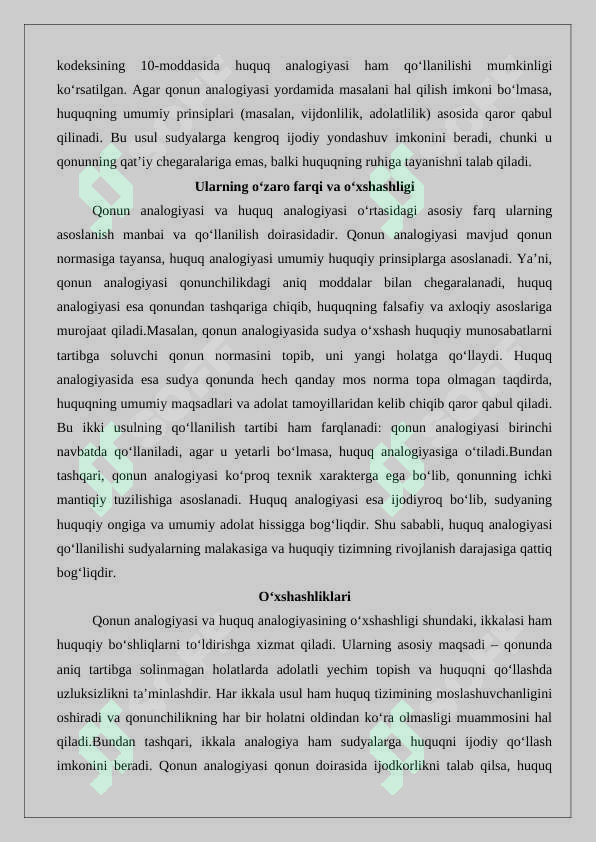 kodeksining 10-moddasida huquq analogiyasi ham qo‘llanilishi mumkinligi ko‘rsatilgan. Agar qonun analogiyasi yordamida masalani hal qilish imkoni bo‘lmasa, huquqning umumiy prinsiplari (masalan, vijdonlilik, adolatlilik) asosida qaror qabul qilinadi. Bu usul sudyalarga kengroq ijodiy yondashuv imkonini beradi, chunki u qonunning qat’iy chegaralariga emas, balki huquqning ruhiga tayanishni talab qiladi.

Ularning o‘zaro farqi va o‘xshashligi

Qonun analogiyasi va huquq analogiyasi o‘rtasidagi asosiy farq ularning asoslanish manbai va qo‘llanilish doirasidadir. Qonun analogiyasi mavjud qonun normasiga tayansa, huquq analogiyasi umumiy huquqiy prinsiplarga asoslanadi. Ya’ni, qonun analogiyasi qonunchilikdagi aniq moddalar bilan chegaralanadi, huquq analogiyasi esa qonundan tashqariga chiqib, huquqning falsafiy va axloqiy asoslariga murojaat qiladi.Masalan, qonun analogiyasida sudya o‘xshash huquqiy munosabatlarni tartibga soluvchi qonun normasini topib, uni yangi holatga qo‘llaydi. Huquq analogiyasida esa sudya qonunda hech qanday mos norma topa olmagan taqdirda, huquqning umumiy maqsadlari va adolat tamoyillaridan kelib chiqib qaror qabul qiladi. Bu ikki usulning qo‘llanilish tartibi ham farqlanadi: qonun analogiyasi birinchi navbatda qo‘llaniladi, agar u yetarli bo‘lmasa, huquq analogiyasiga o‘tiladi.Bundan tashqari, qonun analogiyasi ko‘proq texnik xarakterga ega bo‘lib, qonunning ichki mantiqiy tuzilishiga asoslanadi. Huquq analogiyasi esa ijodiyroq bo‘lib, sudyaning huquqiy ongiga va umumiy adolat hissigga bog‘liqdir. Shu sababli, huquq analogiyasi qo‘llanilishi sudyalarning malakasiga va huquqiy tizimning rivojlanish darajasiga qattiq bog‘liqdir.

O‘xshashliklari

Qonun analogiyasi va huquq analogiyasining o‘xshashligi shundaki, ikkalasi ham huquqiy bo‘shliqlarni to‘ldirishga xizmat qiladi. Ularning asosiy maqsadi – qonunda aniq tartibga solinmagan holatlarda adolatli yechim topish va huquqni qo‘llashda uzluksizlikni ta’minlashdir. Har ikkala usul ham huquq tizimining moslashuvchanligini oshiradi va qonunchilikning har bir holatni oldindan ko‘ra olmasligi muammosini hal qiladi.Bundan tashqari, ikkala analogiya ham sudyalarga huquqni ijodiy qo‘llash imkonini beradi. Qonun analogiyasi qonun doirasida ijodkorlikni talab qilsa, huquq